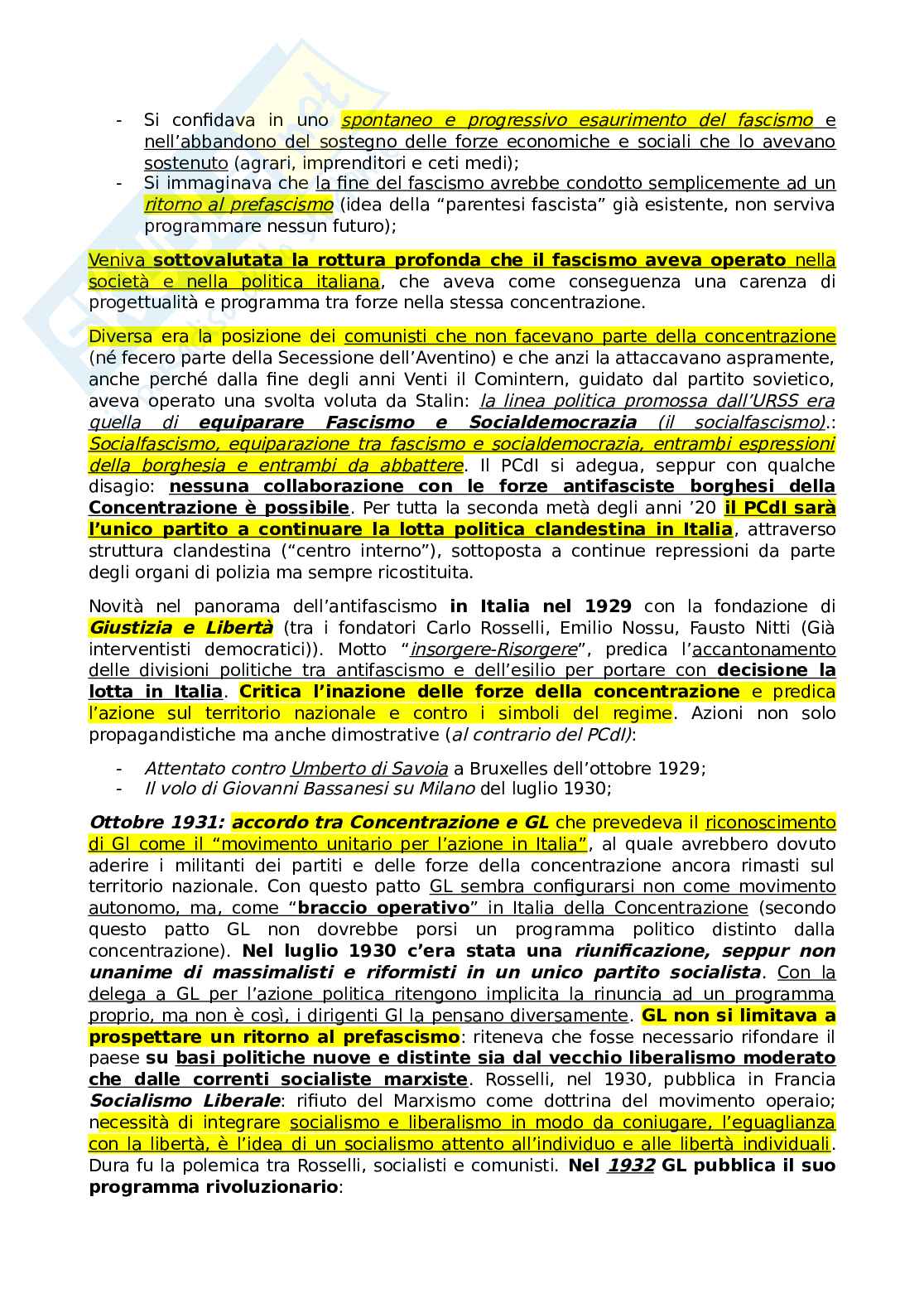 - Si confidava in uno spontaneo e progressivo esaurimento del fascismo e nell'abbandono del sostegno delle forze economiche e sociali che lo avevano sostenuto (agrari, imprenditori e ceti medi);
- Si immaginava che la fine del fascismo avrebbe condotto semplicemente ad un ritorno al prefascismo (idea della "parentesi fascista" già esistente, non serviva programmare nessun futuro);

Veniva sottovalutata la rottura profonda che il fascismo aveva operato nella società e nella politica italiana, che aveva come conseguenza una carenza di progettualità e programma tra forze nella stessa concentrazione.

Diversa era la posizione dei comunisti che non facevano parte della concentrazione (né fecero parte della Secessione dell'Aventino) e che anzi la attaccavano aspramente, anche perché dalla fine degli anni Venti il Comintern, guidato dal partito sovietico, aveva operato una svolta voluta da Stalin: la linea politica promossa dall'URSS era quella di equiparare Fascismo e Socialdemocrazia (il socialfascismo).: Socialfascismo, equiparazione tra fascismo e socialdemocrazia, entrambi espressioni della borghesia e entrambi da abbattere. Il PCdI si adegua, seppur con qualche disagio: nessuna collaborazione con le forze antifasciste borghesi della Concentrazione è possibile. Per tutta la seconda metà degli anni '20 il PCdI sarà l'unico partito a continuare la lotta politica clandestina in Italia, attraverso struttura clandestina ("centro interno"), sottoposta a continue repressioni da parte degli organi di polizia ma sempre ricostituita.

Novità nel panorama dell'antifascismo in Italia nel 1929 con la fondazione di Giustizia e Libertà (tra i fondatori Carlo Rosselli, Emilio Nossu, Fausto Nitti (Già interventisti democratici)). Motto "insorgere-Risorgere", predica l'accantonamento delle divisioni politiche tra antifascismo e dell'esilio per portare con decisione la lotta in Italia. Critica l'inazione delle forze della concentrazione e predica l'azione sul territorio nazionale e contro i simboli del regime. Azioni non solo propagandistiche ma anche dimostrative (al contrario del PCdI):

- Attentato contro Umberto di Savoia a Bruxelles dell'ottobre 1929;
- Il volo di Giovanni Bassanesi su Milano del luglio 1930;

Ottobre 1931: accordo tra Concentrazione e GL che prevedeva il riconoscimento di Gl come il "movimento unitario per l'azione in Italia", al quale avrebbero dovuto aderire i militanti dei partiti e delle forze della concentrazione ancora rimasti sul territorio nazionale. Con questo patto GL sembra configurarsi non come movimento autonomo, ma, come "braccio operativo" in Italia della Concentrazione (secondo questo patto GL non dovrebbe porsi un programma politico distinto dalla concentrazione). Nel luglio 1930 c'era stata una riunificazione, seppur non unanime di massimalisti e riformisti in un unico partito socialista. Con la delega a GL per l'azione politica ritengono implicita la rinuncia ad un programma proprio, ma non è così, i dirigenti Gl la pensano diversamente. GL non si limitava a prospettare un ritorno al prefascismo: riteneva che fosse necessario rifondare il paese su basi politiche nuove e distinte sia dal vecchio liberalismo moderato che dalle correnti socialiste marxiste. Rosselli, nel 1930, pubblica in Francia Socialismo Liberale: rifiuto del Marxismo come dottrina del movimento operaio; necessità di integrare socialismo e liberalismo in modo da coniugare, l'eguaglianza con la libertà, è l'idea di un socialismo attento all'individuo e alle libertà individuali. Dura fu la polemica tra Rosselli, socialisti e comunisti. Nel 1932 GL pubblica il suo programma rivoluzionario: